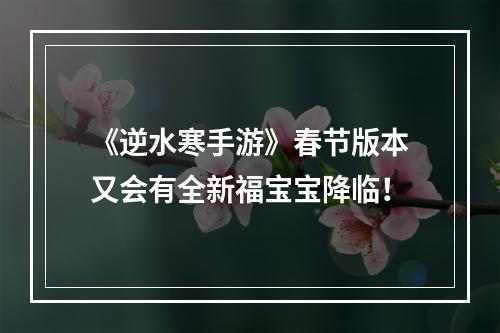 《逆水寒手游》春节版本
又会有全新福宝宝降临！